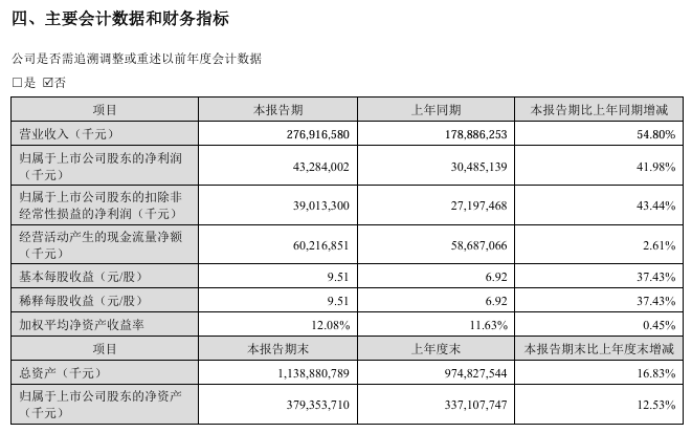 四、主要会计数据和财务指标

公司是否需追溯调整或重述以前年度会计数据

□是 ☑否

| 项目 | 本报告期 | 上年同期 | 本报告期比上年同期增减 |
|---|---|---|---|
| 营业收入（千元） | 276,916,580 | 178,886,253 | 54.80% |
| 归属于上市公司股东的净利润（千元） | 43,284,002 | 30,485,139 | 41.98% |
| 归属于上市公司股东的扣除非经常性损益的净利润（千元） | 39,013,300 | 27,197,468 | 43.44% |
| 经营活动产生的现金流量净额（千元） | 60,216,851 | 58,687,066 | 2.61% |
| 基本每股收益（元/股） | 9.51 | 6.92 | 37.43% |
| 稀释每股收益（元/股） | 9.51 | 6.92 | 37.43% |
| 加权平均净资产收益率 | 12.08% | 11.63% | 0.45% |
| 项目 | 本报告期末 | 上年度末 | 本报告期末比上年度末增减 |
| 总资产（千元） | 1,138,880,789 | 974,827,544 | 16.83% |
| 归属于上市公司股东的净资产（千元） | 379,353,710 | 337,107,747 | 12.53% |